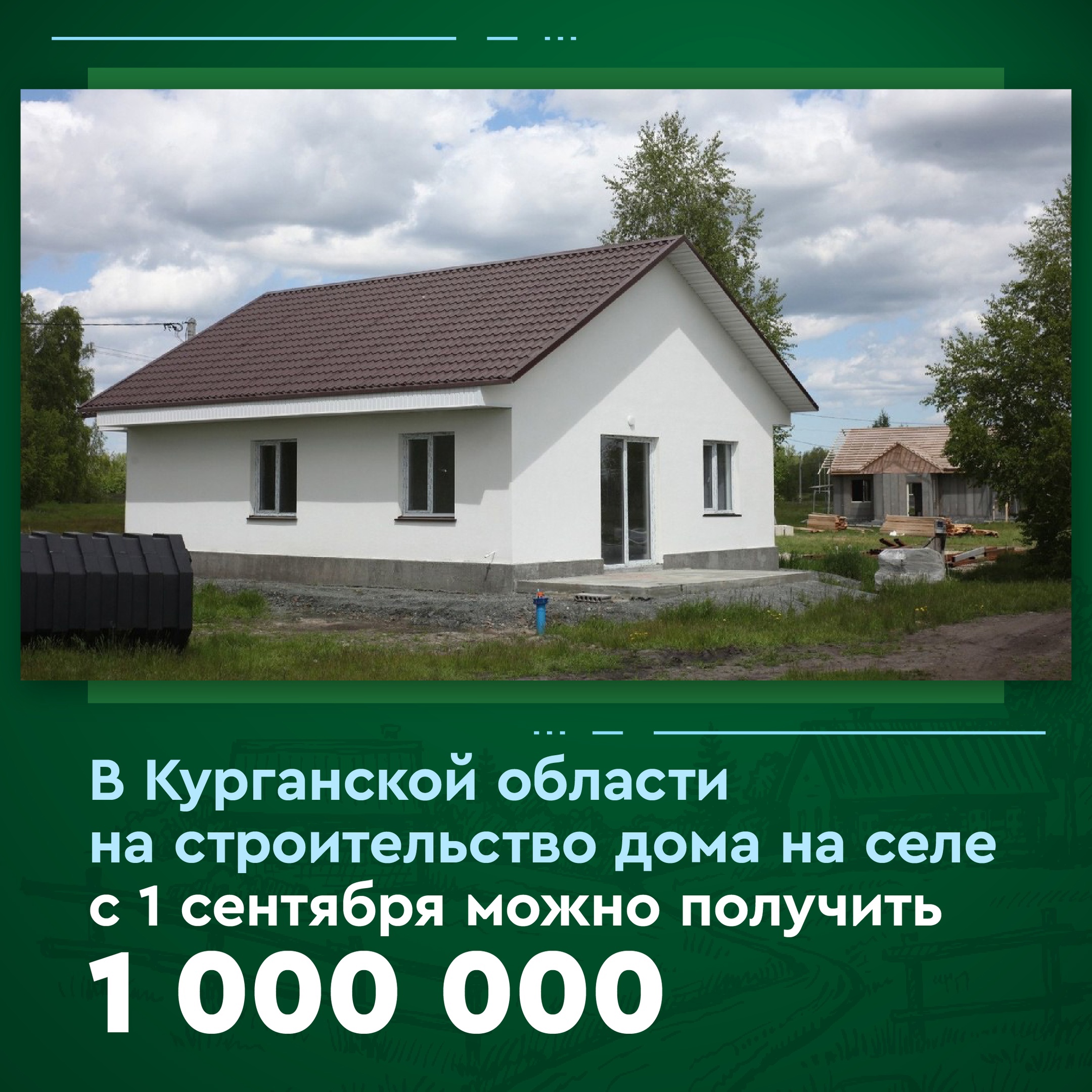 В Курганской области на строительство дома на селе с 1 сентября можно получить

1 000 000